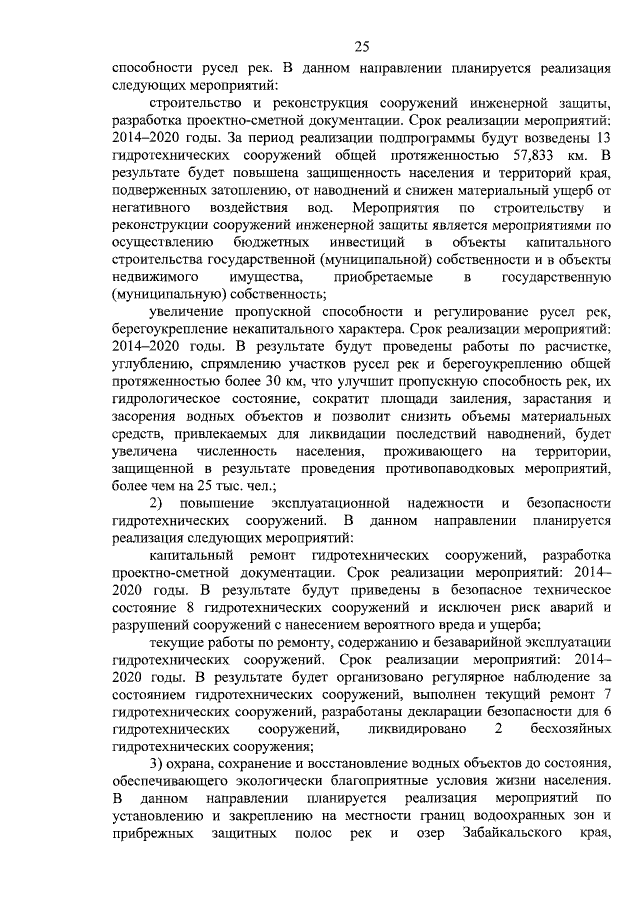 25

способности русел рек. В данном направлении планируется реализация следующих мероприятий:

строительство и реконструкция сооружений инженерной защиты, разработка проектно-сметной документации. Срок реализации мероприятий: 2014–2020 годы. За период реализации подпрограммы будут возведены 13 гидротехнических сооружений общей протяженностью 57,833 км. В результате будет повышена защищенность населения и территорий края, подверженных затоплению, от наводнений и снижен материальный ущерб от негативного воздействия вод. Мероприятия по строительству и реконструкции сооружений инженерной защиты является мероприятиями по осуществлению бюджетных инвестиций в объекты капитального строительства государственной (муниципальной) собственности и в объекты недвижимого имущества, приобретаемые в государственную (муниципальную) собственность;

увеличение пропускной способности и регулирование русел рек, берегоукрепление некапитального характера. Срок реализации мероприятий: 2014–2020 годы. В результате будут проведены работы по расчистке, углублению, спрямлению участков русел рек и берегоукреплению общей протяженностью более 30 км, что улучшит пропускную способность рек, их гидрологическое состояние, сократит площади заиления, зарастания и засорения водных объектов и позволит снизить объемы материальных средств, привлекаемых для ликвидации последствий наводнений, будет увеличена численность населения, проживающего на территории, защищенной в результате проведения противопаводковых мероприятий, более чем на 25 тыс. чел.;

2) повышение эксплуатационной надежности и безопасности гидротехнических сооружений. В данном направлении планируется реализация следующих мероприятий:

капитальный ремонт гидротехнических сооружений, разработка проектно-сметной документации. Срок реализации мероприятий: 2014–2020 годы. В результате будут приведены в безопасное техническое состояние 8 гидротехнических сооружений и исключен риск аварий и разрушений сооружений с нанесением вероятного вреда и ущерба;

текущие работы по ремонту, содержанию и безаварийной эксплуатации гидротехнических сооружений. Срок реализации мероприятий: 2014–2020 годы. В результате будет организовано регулярное наблюдение за состоянием гидротехнических сооружений, выполнен текущий ремонт 7 гидротехнических сооружений, разработаны декларации безопасности для 6 гидротехнических сооружений, ликвидировано 2 бесхозяйных гидротехнических сооружения;

3) охрана, сохранение и восстановление водных объектов до состояния, обеспечивающего экологически благоприятные условия жизни населения. В данном направлении планируется реализация мероприятий по установлению и закреплению на местности границ водоохранных зон и прибрежных защитных полос рек и озер Забайкальского края,